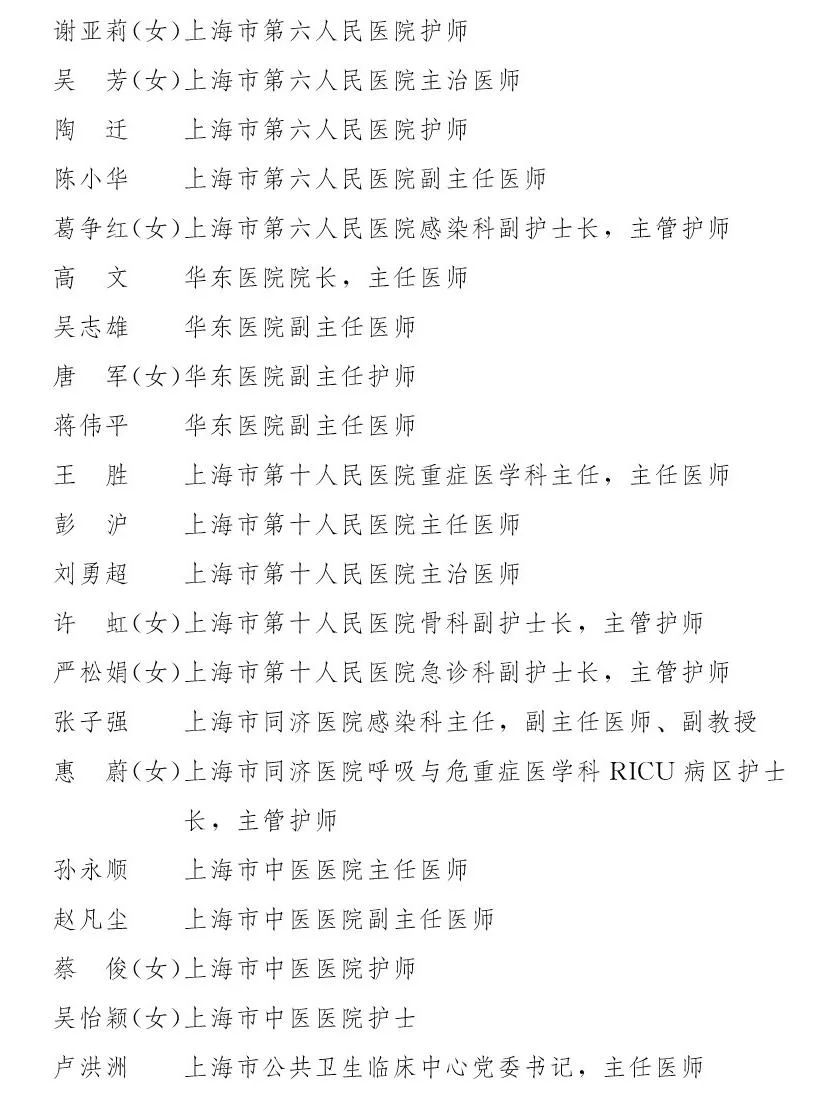 谢亚莉(女)上海市第六人民医院护师

吴 芳(女)上海市第六人民医院主治医师

陶 迁 上海市第六人民医院护师

陈小华 上海市第六人民医院副主任医师

葛争红(女)上海市第六人民医院感染科副护士长,主管护师

高 文 华东医院院长,主任医师

吴志雄 华东医院副主任医师

唐 军(女)华东医院副主任护师

蒋伟平 华东医院副主任医师

王 胜 上海市第十人民医院重症医学科主任,主任医师

彭 沪 上海市第十人民医院主任医师

刘勇超 上海市第十人民医院主治医师

许 虹(女)上海市第十人民医院骨科副护士长,主管护师

严松娟(女)上海市第十人民医院急诊科副护士长,主管护师

张子强 上海市同济医院感染科主任,副主任医师、副教授

惠 蔚(女)上海市同济医院呼吸与危重症医学科RICU病区护士长,主管护师

孙永顺 上海市中医医院主任医师

赵凡尘 上海市中医医院副主任医师

蔡 俊(女)上海市中医医院护师

吴怡颖(女)上海市中医医院护士

卢洪洲 上海市公共卫生临床中心党委书记,主任医师